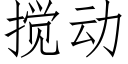 搅动